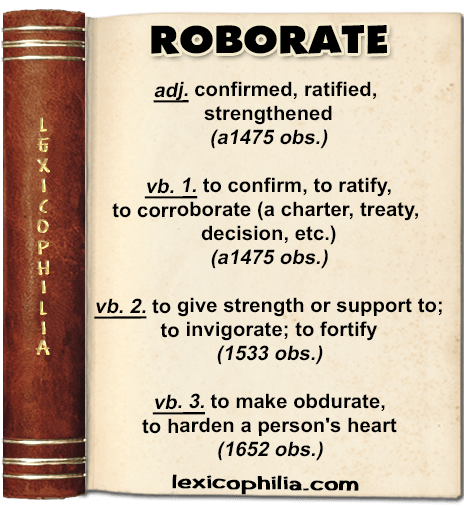 LEXICOPHILIA

ROBORATE

adj. confirmed, ratified, strengthened (a1475 obs.)

vb. 1. to confirm, to ratify, to corroborate (a charter, treaty, decision, etc.) (a1475 obs.)

vb. 2. to give strength or support to; to invigorate; to fortify (1533 obs.)

vb. 3. to make obdurate, to harden a person's heart (1652 obs.)

lexicophilia.com